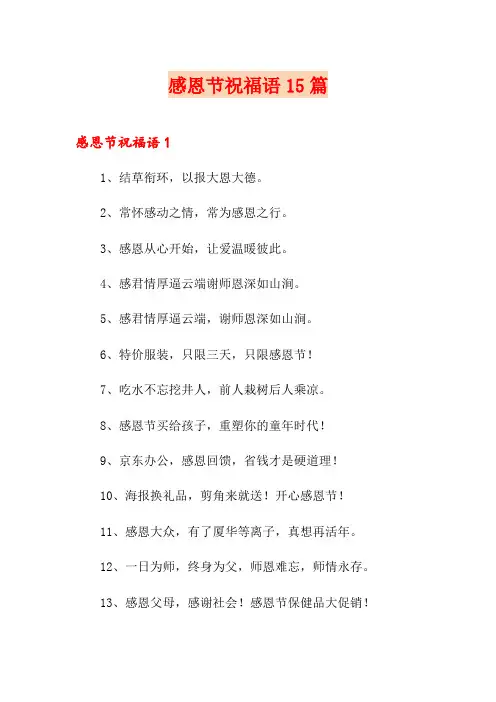 感恩节祝福语 15 篇

感恩节祝福语 1

1、结草衔环，以报大恩大德。

2、常怀感动之情，常为感恩之行。

3、感恩从心开始，让爱温暖彼此。

4、感君情厚逼云端谢师恩深如山涧。

5、感君情厚逼云端，谢师恩深如山涧。

6、特价服装，只限三天，只限感恩节！

7、吃水不忘挖井人，前人栽树后人乘凉。

8、感恩节买给孩子，重塑你的童年时代！

9、京东办公，感恩回馈，省钱才是硬道理！

10、海报换礼品，剪角来就送！开心感恩节！

11、感恩大众，有了厦华等离子，真想再活年。

12、一日为师，终身为父，师恩难忘，师情永存。

13、感恩父母，感谢社会！感恩节保健品大促销！